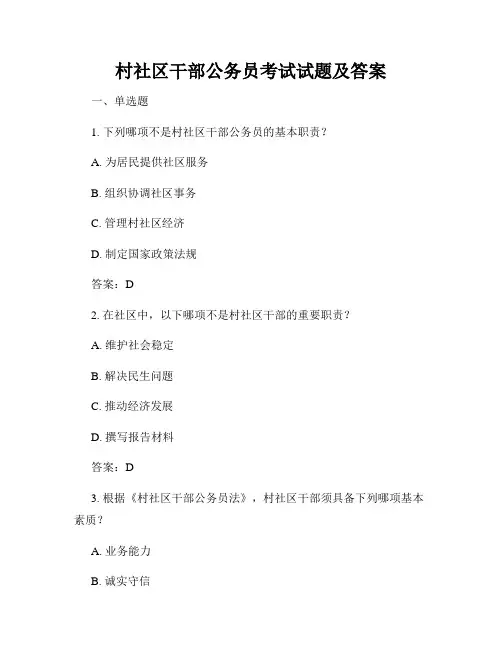 村社区干部公务员考试试题及答案

一、单选题

1. 下列哪项不是村社区干部公务员的基本职责？

A. 为居民提供社区服务

B. 组织协调社区事务

C. 管理村社区经济

D. 制定国家政策法规

答案：D

2. 在社区中，以下哪项不是村社区干部的重要职责？

A. 维护社会稳定

B. 解决民生问题

C. 推动经济发展

D. 撰写报告材料

答案：D

3. 根据《村社区干部公务员法》，村社区干部须具备下列哪项基本素质？

A. 业务能力

B. 诚实守信